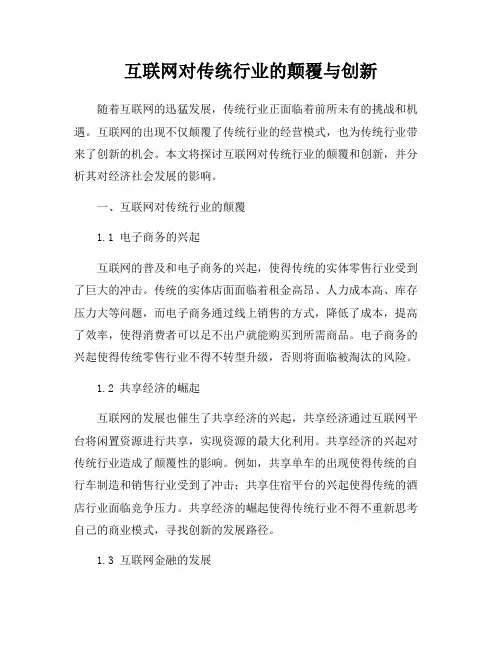 互联网对传统行业的颠覆与创新

随着互联网的迅猛发展，传统行业正面临着前所未有的挑战和机遇。互联网的出现不仅颠覆了传统行业的经营模式，也为传统行业带来了创新的机会。本文将探讨互联网对传统行业的颠覆和创新，并分析其对经济社会发展的影响。

一、互联网对传统行业的颠覆

1.1 电子商务的兴起

互联网的普及和电子商务的兴起，使得传统的实体零售行业受到了巨大的冲击。传统的实体店面面临着租金高昂、人力成本高、库存压力大等问题，而电子商务通过线上销售的方式，降低了成本，提高了效率，使得消费者可以足不出户就能购买到所需商品。电子商务的兴起使得传统零售行业不得不转型升级，否则将面临被淘汰的风险。

1.2 共享经济的崛起

互联网的发展也催生了共享经济的兴起，共享经济通过互联网平台将闲置资源进行共享，实现资源的最大化利用。共享经济的兴起对传统行业造成了颠覆性的影响。例如，共享单车的出现使得传统的自行车制造和销售行业受到了冲击；共享住宿平台的兴起使得传统的酒店行业面临竞争压力。共享经济的崛起使得传统行业不得不重新思考自己的商业模式，寻找创新的发展路径。

1.3 互联网金融的发展